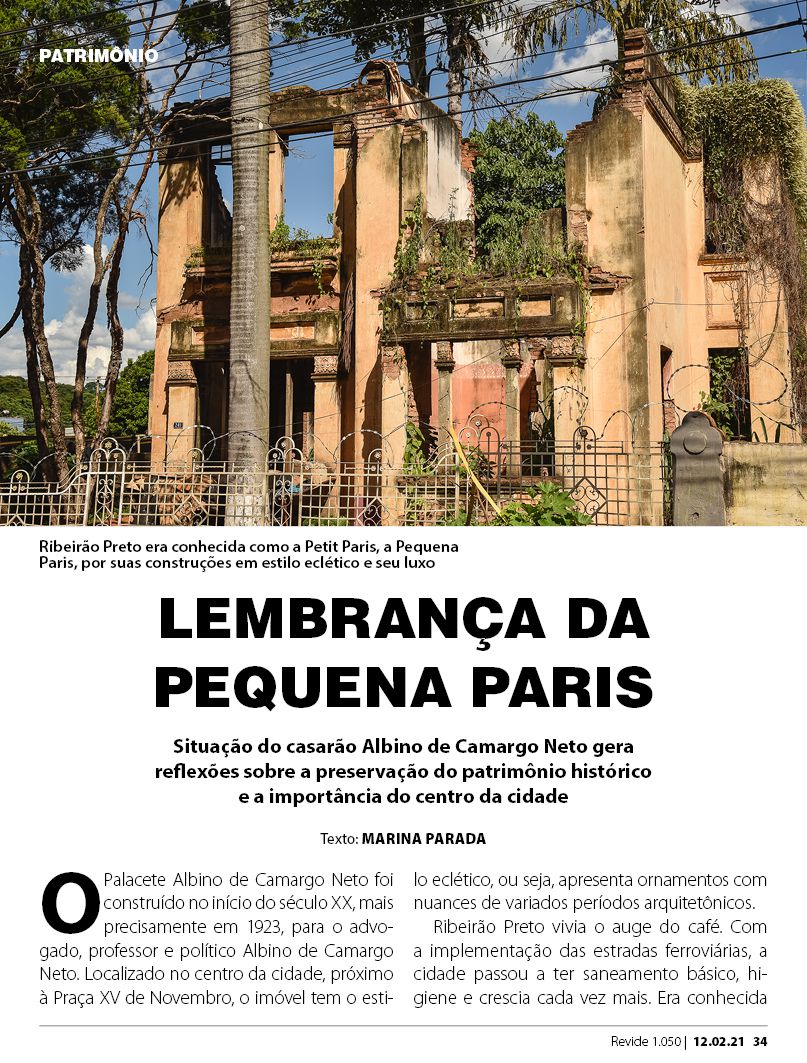 PATRIMÔNIO

Ribeirão Preto era conhecida como a Petit Paris, a Pequena Paris, por suas construções em estilo eclético e seu luxo

LEMBRANÇA DA PEQUENA PARIS

Situação do casarão Albino de Camargo Neto gera reflexões sobre a preservação do patrimônio histórico e a importância do centro da cidade

Texto: MARINA PARADA

O Palacete Albino de Camargo Neto foi construído no início do século XX, mais precisamente em 1923, para o advogado, professor e político Albino de Camargo Neto. Localizado no centro da cidade, próximo à Praça XV de Novembro, o imóvel tem o estilo eclético, ou seja, apresenta ornamentos com nuances de variados períodos arquitetônicos.

Ribeirão Preto vivia o auge do café. Com a implementação das estradas ferroviárias, a cidade passou a ter saneamento básico, higiene e crescia cada vez mais. Era conhecida

Revide 1.050 | 12.02.21 34